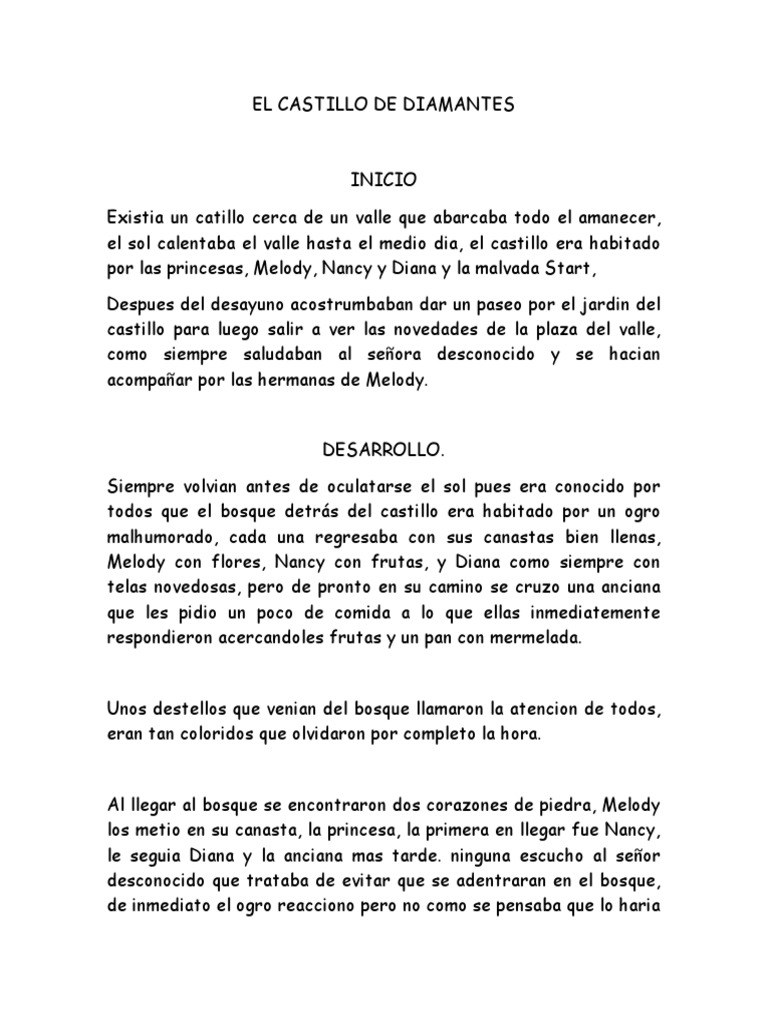 EL CASTILLO DE DIAMANTES

INICIO

Existia un catillo cerca de un valle que abarcaba todo el amanecer, el sol calentaba el valle hasta el medio dia, el castillo era habitado por las princesas, Melody, Nancy y Diana y la malvada Start,

Despues del desayuno acostrumbaban dar un paseo por el jardin del castillo para luego salir a ver las novedades de la plaza del valle, como siempre saludaban al señora desconocido y se hacian acompañar por las hermanas de Melody.

DESARROLLO.

Siempre volvian antes de oculatarse el sol pues era conocido por todos que el bosque detrás del castillo era habitado por un ogro malhumorado, cada una regresaba con sus canastas bien llenas, Melody con flores, Nancy con frutas, y Diana como siempre con telas novedosas, pero de pronto en su camino se cruzo una anciana que les pidio un poco de comida a lo que ellas inmediatemente respondieron acercandoles frutas y un pan con mermelada.

Unos destellos que venian del bosque llamaron la atencion de todos, eran tan coloridos que olvidaron por completo la hora.

Al llegar al bosque se encontraron dos corazones de piedra, Melody los metio en su canasta, la princesa, la primera en llegar fue Nancy, le seguia Diana y la anciana mas tarde. ninguna escucho al señor desconocido que trataba de evitar que se adentraran en el bosque, de inmediato el ogro reacciono pero no como se pensaba que lo haria